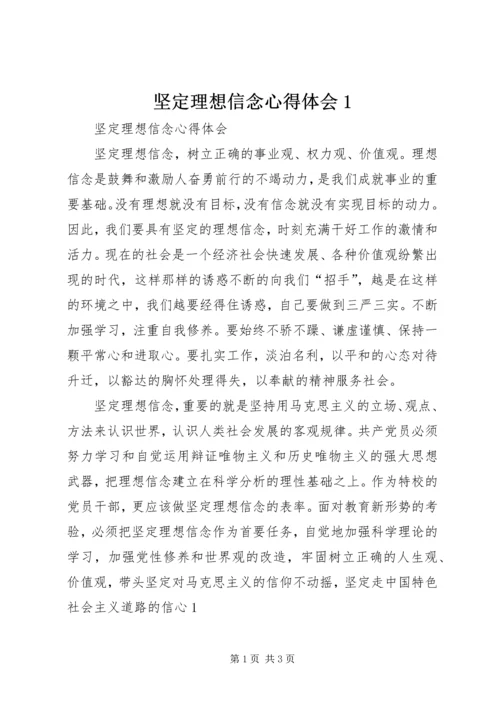 坚定理想信念心得体会 1

坚定理想信念心得体会

坚定理想信念，树立正确的事业观、权力观、价值观。理想信念是鼓舞和激励人奋勇前行的不竭动力，是我们成就事业的重要基础。没有理想就没有目标，没有信念就没有实现目标的动力。因此，我们要具有坚定的理想信念，时刻充满干好工作的激情和活力。现在的社会是一个经济社会快速发展、各种价值观纷繁出现的时代，这样那样的诱惑不断的向我们“招手”，越是在这样的环境之中，我们越要经得住诱惑，自己要做到三严三实。不断加强学习，注重自我修养。要始终不骄不躁、谦虚谨慎、保持一颗平常心和进取心。要扎实工作，淡泊名利，以平和的心态对待升迁，以豁达的胸怀处理得失，以奉献的精神服务社会。

坚定理想信念，重要的就是坚持用马克思主义的立场、观点、方法来认识世界，认识人类社会发展的客观规律。共产党员必须努力学习和自觉运用辩证唯物主义和历史唯物主义的强大思想武器，把理想信念建立在科学分析的理性基础之上。作为特校的党员干部，更应该做坚定理想信念的表率。面对教育新形势的考验，必须把坚定理想信念作为首要任务，自觉地加强科学理论的学习，加强党性修养和世界观的改造，牢固树立正确的人生观、价值观，带头坚定对马克思主义的信仰不动摇，坚定走中国特色社会主义道路的信心 1

第 1 页 共 3 页